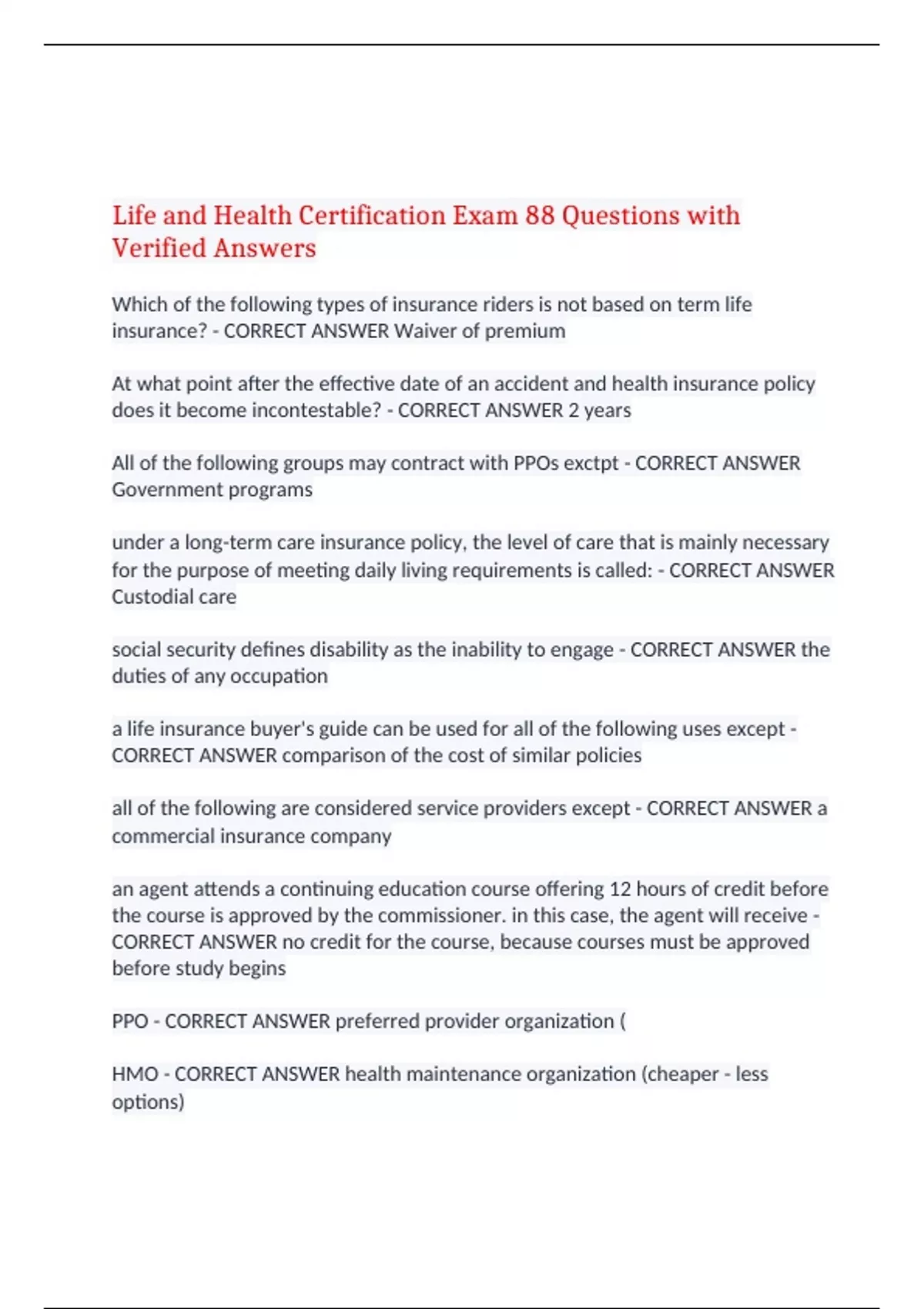 Life and Health Certification Exam 88 Questions with Verified Answers

Which of the following types of insurance riders is not based on term life insurance? - CORRECT ANSWER Waiver of premium

At what point after the effective date of an accident and health insurance policy does it become incontestable? - CORRECT ANSWER 2 years

All of the following groups may contract with PPOs exctpt - CORRECT ANSWER Government programs

under a long-term care insurance policy, the level of care that is mainly necessary for the purpose of meeting daily living requirements is called: - CORRECT ANSWER Custodial care

social security defines disability as the inability to engage - CORRECT ANSWER the duties of any occupation

a life insurance buyer's guide can be used for all of the following uses except - CORRECT ANSWER comparison of the cost of similar policies

all of the following are considered service providers except - CORRECT ANSWER a commercial insurance company

an agent attends a continuing education course offering 12 hours of credit before the course is approved by the commissioner. in this case, the agent will receive - CORRECT ANSWER no credit for the course, because courses must be approved before study begins

PPO - CORRECT ANSWER preferred provider organization (

HMO - CORRECT ANSWER health maintenance organization (cheaper - less options)